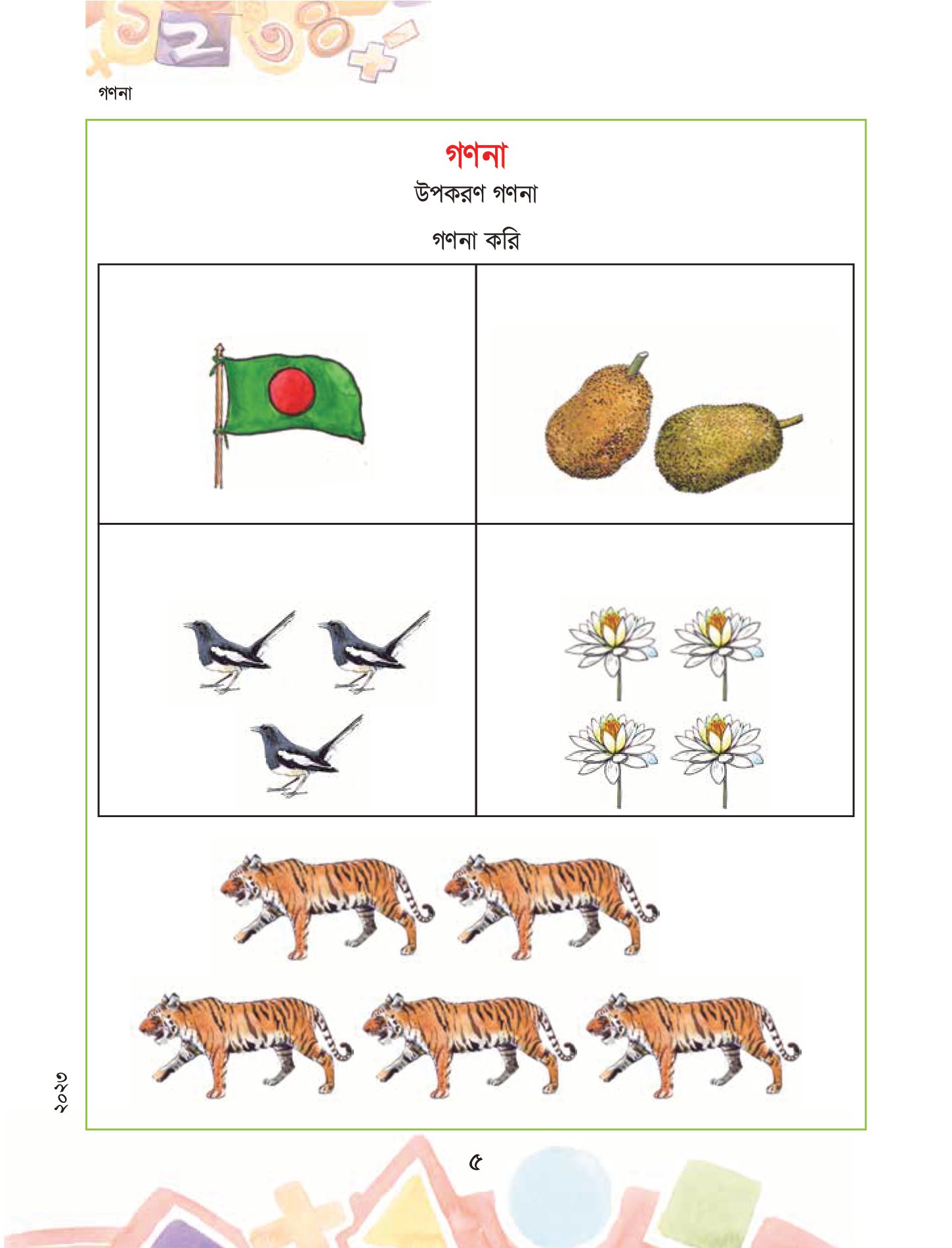 গণনা

গণনা

উপকরণ গণনা

গণনা করি

২০২৩

৫